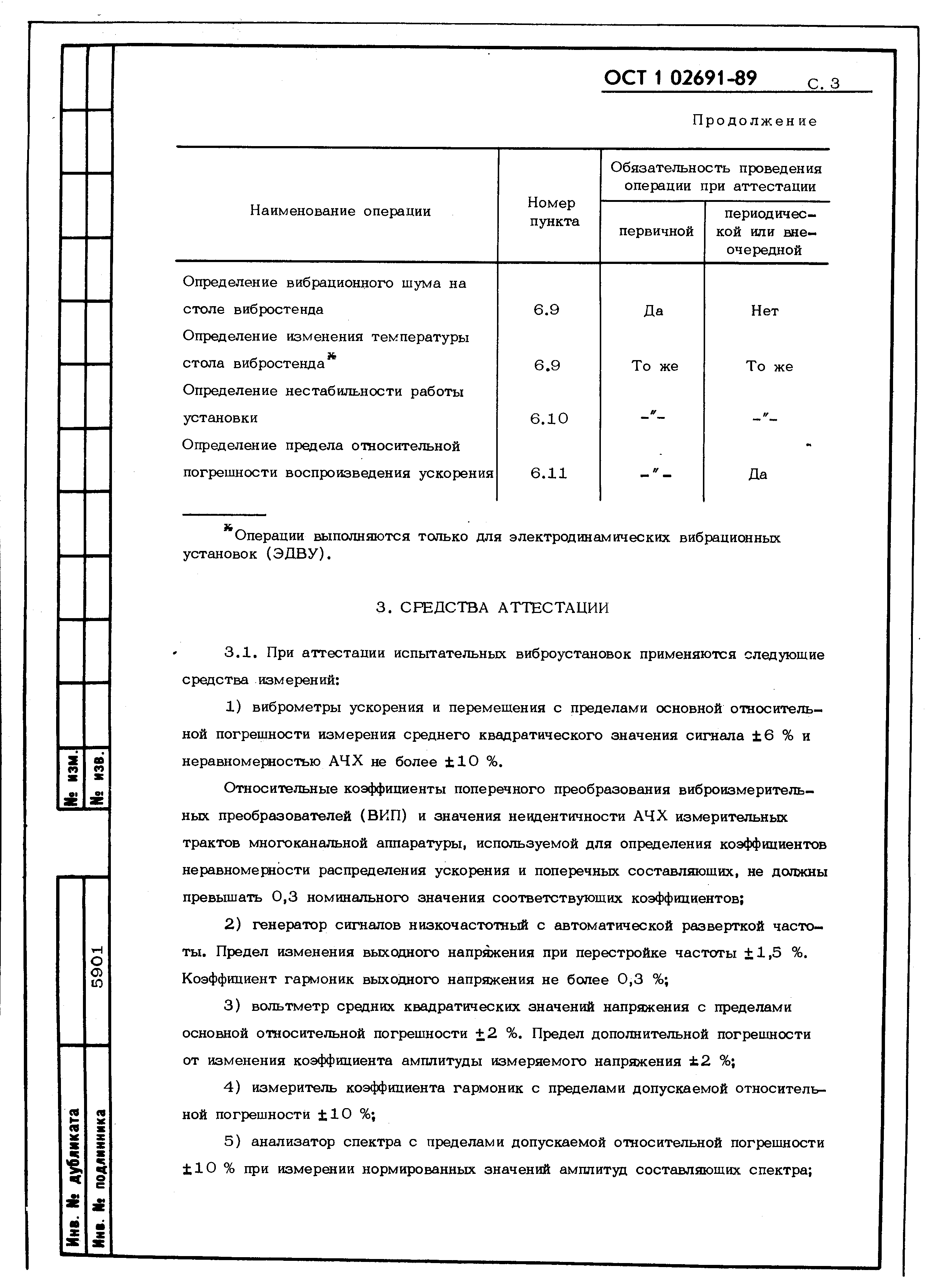 ОСТ 1 02691-89 С. 3

Продолжение

| Наименование операции | Номер пункта | Обязательность проведения операции при аттестации: первичной | Обязательность проведения операции при аттестации: периодической или внеочередной |
|---|---|---|---|
| Определение вибрационного шума на столе вибростенда | 6.9 | Да | Нет |
| Определение изменения температуры стола вибростенда* | 6.9 | То же | То же |
| Определение нестабильности работы установки | 6.10 | -"- | -"- |
| Определение предела относительной погрешности воспроизведения ускорения | 6.11 | -"- | Да |

*Операции выполняются только для электродинамических вибрационных установок (ЭДВУ).

3. СРЕДСТВА АТТЕСТАЦИИ

3.1. При аттестации испытательных виброустановок применяются следующие средства измерений:

1) виброметры ускорения и перемещения с пределами основной относительной погрешности измерения среднего квадратического значения сигнала ±6 % и неравномерностью АЧХ не более ±10 %.

Относительные коэффициенты поперечного преобразования виброизмерительных преобразователей (ВИП) и значения неидентичности АЧХ измерительных трактов многоканальной аппаратуры, используемой для определения коэффициентов неравномерности распределения ускорения и поперечных составляющих, не должны превышать 0,3 номинального значения соответствующих коэффициентов;

2) генератор сигналов низкочастотный с автоматической разверткой частоты. Предел изменения выходного напряжения при перестройке частоты ±1,5 %. Коэффициент гармоник выходного напряжения не более 0,3 %;

3) вольтметр средних квадратических значений напряжения с пределами основной относительной погрешности ±2 %. Предел дополнительной погрешности от изменения коэффициента амплитуды измеряемого напряжения ±2 %;

4) измеритель коэффициента гармоник с пределами допускаемой относительной погрешности ±10 %;

5) анализатор спектра с пределами допускаемой относительной погрешности ±10 % при измерении нормированных значений амплитуд составляющих спектра;

№ изм.
№ изв.
5901
Инв. № дубликата
Инв. № подлинника